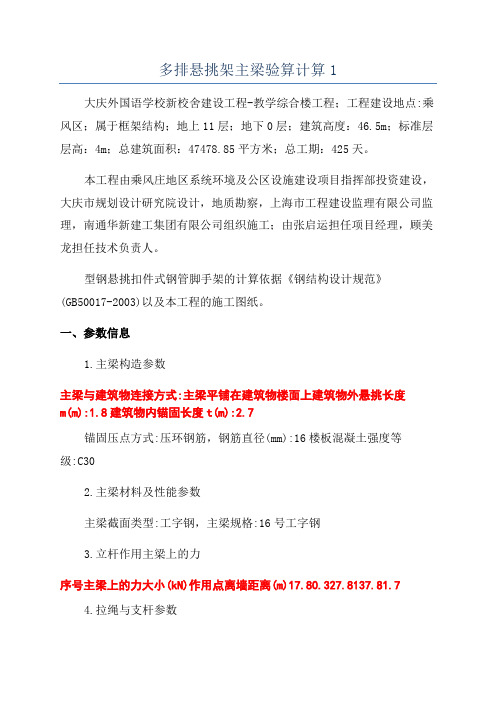 多排悬挑架主梁验算计算 1

大庆外国语学校新校舍建设工程-教学综合楼工程；工程建设地点:乘风区；属于框架结构；地上 11 层；地下 0 层；建筑高度：46.5m；标准层层高：4m；总建筑面积：47478.85 平方米；总工期：425 天。

本工程由乘风庄地区系统环境及公区设施建设项目指挥部投资建设，大庆市规划设计研究院设计，地质勘察，上海市工程建设监理有限公司监理，南通华新建工集团有限公司组织施工；由张启运担任项目经理，顾美龙担任技术负责人。

型钢悬挑扣件式钢管脚手架的计算依据《钢结构设计规范》(GB50017-2003)以及本工程的施工图纸。

一、参数信息

1.主梁构造参数

主梁与建筑物连接方式:主梁平铺在建筑物楼面上建筑物外悬挑长度 m(m):1.8 建筑物内锚固长度 t(m):2.7

锚固压点方式:压环钢筋，钢筋直径(mm):16 楼板混凝土强度等级:C30

2.主梁材料及性能参数

主梁截面类型:工字钢，主梁规格:16 号工字钢

3.立杆作用主梁上的力

序号主梁上的力大小(kN)作用点离墙距离(m)17.80.327.8137.81.7

4.拉绳与支杆参数